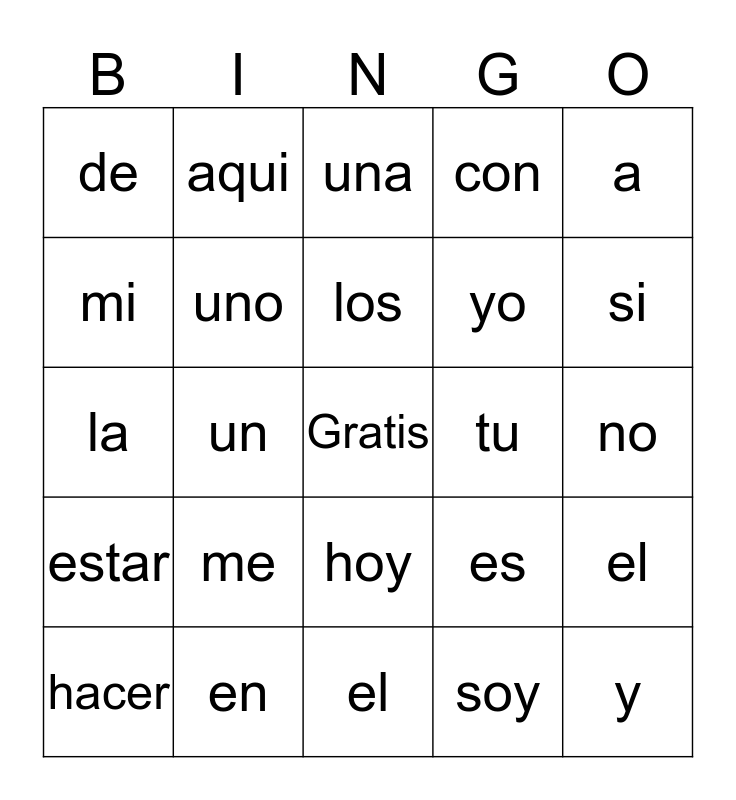 | B | I | N | G | O |
|---|---|---|---|---|
| de | aqui | una | con | a |
| mi | uno | los | yo | si |
| la | un | Gratis | tu | no |
| estar | me | hoy | es | el |
| hacer | en | el | soy | y |